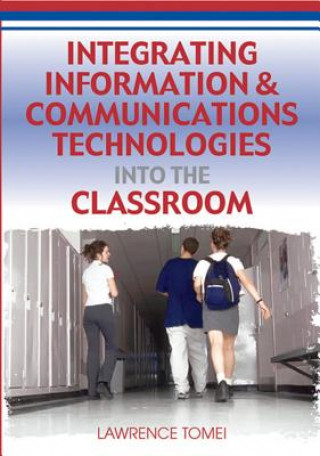 INTEGRATING INFORMATION & COMMUNICATIONS TECHNOLOGIES INTO THE CLASSROOM

LAWRENCE TOMEI